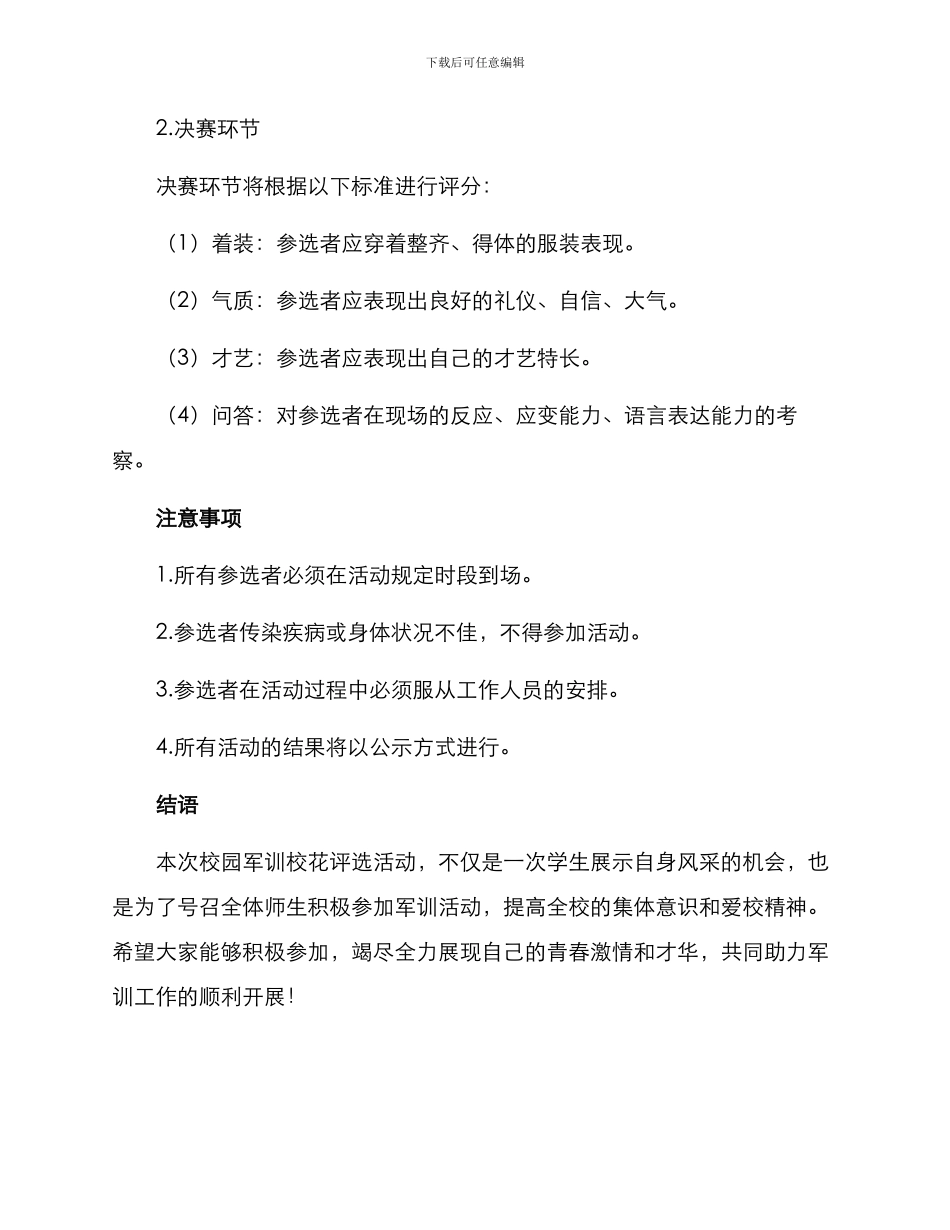 下载后可任意编辑

2.决赛环节

决赛环节将根据以下标准进行评分：

（1）着装：参选者应穿着整齐、得体的服装表现。

（2）气质：参选者应表现出良好的礼仪、自信、大气。

（3）才艺：参选者应表现出自己的才艺特长。

（4）问答：对参选者在现场的反应、应变能力、语言表达能力的考察。

注意事项

1.所有参选者必须在活动规定时段到场。

2.参选者传染疾病或身体状况不佳，不得参加活动。

3.参选者在活动过程中必须服从工作人员的安排。

4.所有活动的结果将以公示方式进行。

结语

本次校园军训校花评选活动，不仅是一次学生展示自身风采的机会，也是为了号召全体师生积极参加军训活动，提高全校的集体意识和爱校精神。希望大家能够积极参加，竭尽全力展现自己的青春激情和才华，共同助力军训工作的顺利开展！